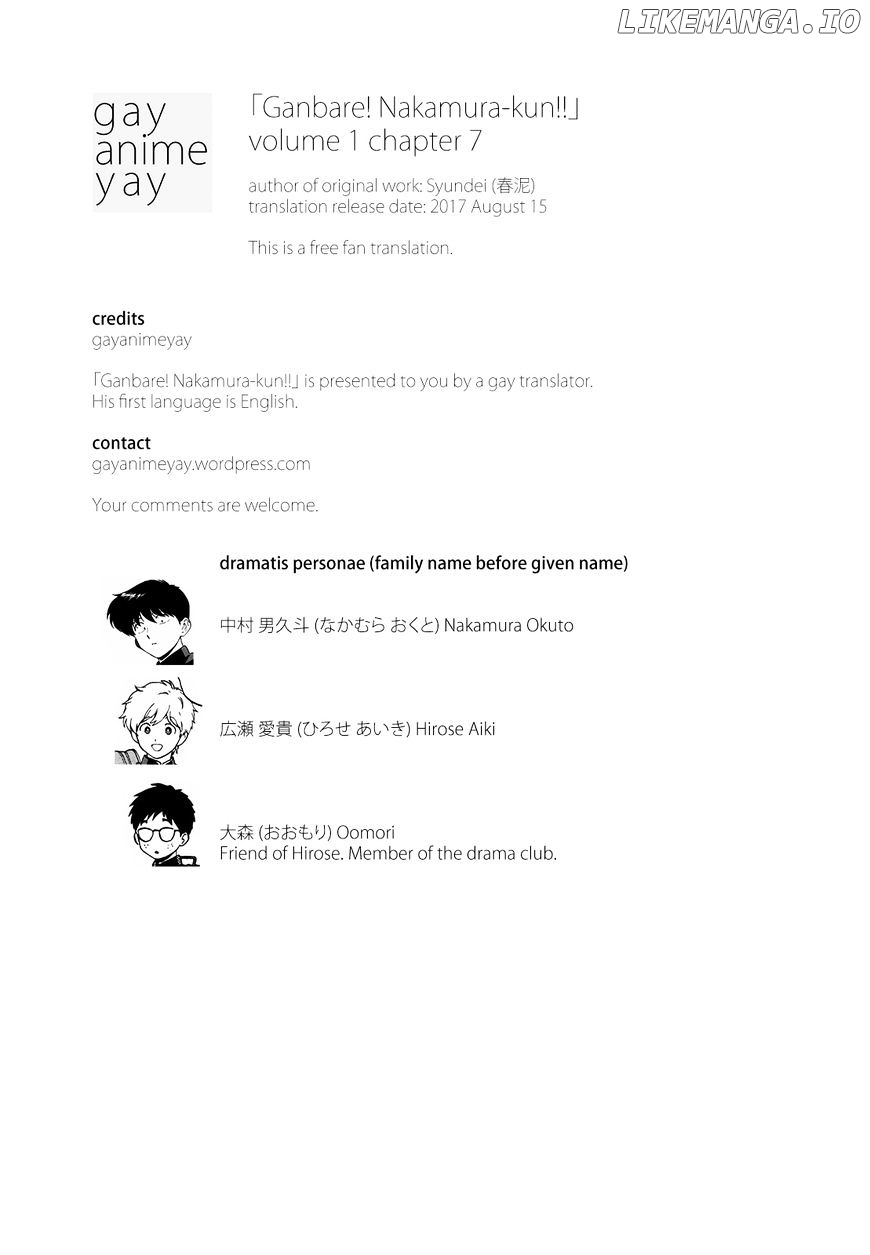 LIKEMANGA.IO

gay
anime
yay

「Ganbare! Nakamura-kun!!」
volume 1 chapter 7

author of original work: Syundei (春泥)
translation release date: 2017 August 15

This is a free fan translation.

credits
gayanimeyay

「Ganbare! Nakamura-kun!!」 is presented to you by a gay translator. His first language is English.

contact
gayanimeyay.wordpress.com

Your comments are welcome.

dramatis personae (family name before given name)

中村 男久斗 (なかむら おくと) Nakamura Okuto

広瀬 愛貴 (ひろせ あいき) Hirose Aiki

大森 (おおもり) Oomori
Friend of Hirose. Member of the drama club.